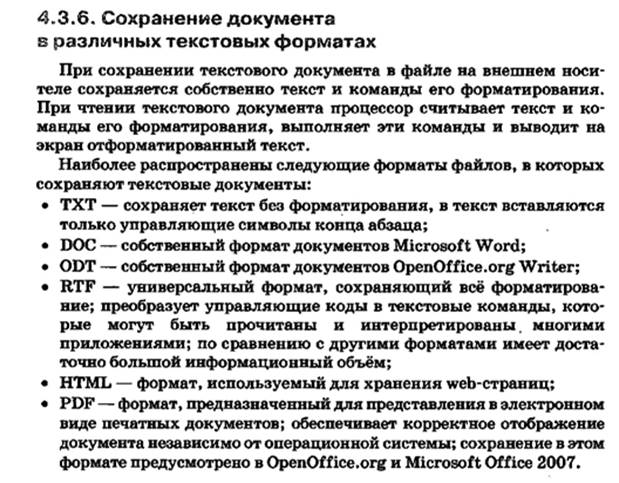 4.3.6. Сохранение документа в различных текстовых форматах

При сохранении текстового документа в файле на внешнем носителе сохраняется собственно текст и команды его форматирования. При чтении текстового документа процессор считывает текст и команды его форматирования, выполняет эти команды и выводит на экран отформатированный текст.

Наиболее распространены следующие форматы файлов, в которых сохраняют текстовые документы:

• TXT — сохраняет текст без форматирования, в текст вставляются только управляющие символы конца абзаца;
• DOC — собственный формат документов Microsoft Word;
• ODT — собственный формат документов OpenOffice.org Writer;
• RTF — универсальный формат, сохраняющий всё форматирование; преобразует управляющие коды в текстовые команды, которые могут быть прочитаны и интерпретированы многими приложениями; по сравнению с другими форматами имеет достаточно большой информационный объём;
• HTML — формат, используемый для хранения web-страниц;
• PDF — формат, предназначенный для представления в электронном виде печатных документов; обеспечивает корректное отображение документа независимо от операционной системы; сохранение в этом формате предусмотрено в OpenOffice.org и Microsoft Office 2007.